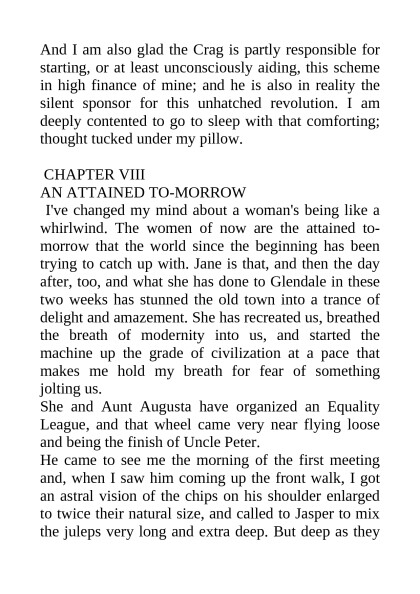 And I am also glad the Crag is partly responsible for starting, or at least unconsciously aiding, this scheme in high finance of mine; and he is also in reality the silent sponsor for this unhatched revolution. I am deeply contented to go to sleep with that comforting; thought tucked under my pillow.

CHAPTER VIII
AN ATTAINED TO-MORROW
I've changed my mind about a woman's being like a whirlwind. The women of now are the attained to-morrow that the world since the beginning has been trying to catch up with. Jane is that, and then the day after, too, and what she has done to Glendale in these two weeks has stunned the old town into a trance of delight and amazement. She has recreated us, breathed the breath of modernity into us, and started the machine up the grade of civilization at a pace that makes me hold my breath for fear of something jolting us.
She and Aunt Augusta have organized an Equality League, and that wheel came very near flying loose and being the finish of Uncle Peter.
He came to see me the morning of the first meeting and, when I saw him coming up the front walk, I got an astral vision of the chips on his shoulder enlarged to twice their natural size, and called to Jasper to mix the juleps very long and extra deep. But deep as they